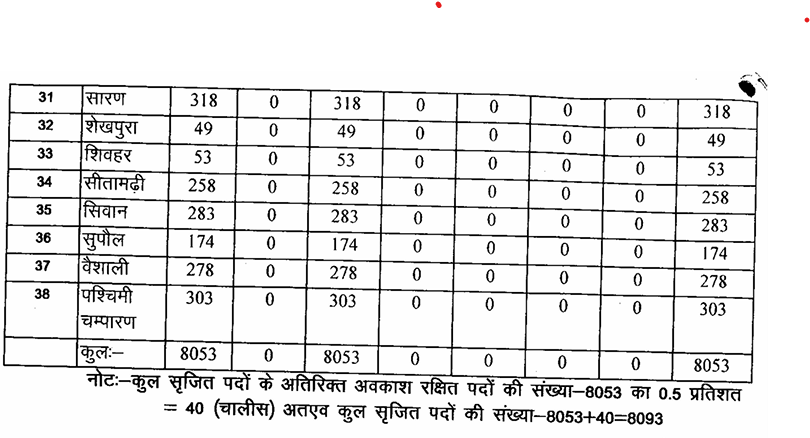 | 31 | सारण | 318 | 0 | 318 | 0 | 0 | 0 | 0 | 318 |
|---|---|---|---|---|---|---|---|---|---|
| 32 | शेखपुरा | 49 | 0 | 49 | 0 | 0 | 0 | 0 | 49 |
| 33 | शिवहर | 53 | 0 | 53 | 0 | 0 | 0 | 0 | 53 |
| 34 | सीतामढ़ी | 258 | 0 | 258 | 0 | 0 | 0 | 0 | 258 |
| 35 | सिवान | 283 | 0 | 283 | 0 | 0 | 0 | 0 | 283 |
| 36 | सुपौल | 174 | 0 | 174 | 0 | 0 | 0 | 0 | 174 |
| 37 | वैशाली | 278 | 0 | 278 | 0 | 0 | 0 | 0 | 278 |
| 38 | पश्चिमी चम्पारण | 303 | 0 | 303 | 0 | 0 | 0 | 0 | 303 |
| | कुलः– | 8053 | 0 | 8053 | 0 | 0 | 0 | 0 | 8053 |

नोटः–कुल सृजित पदों के अतिरिक्त अवकाश रक्षित पदों की संख्या–8053 का 0.5 प्रतिशत = 40 (चालीस) अतएव कुल सृजित पदों की संख्या–8053+40=8093